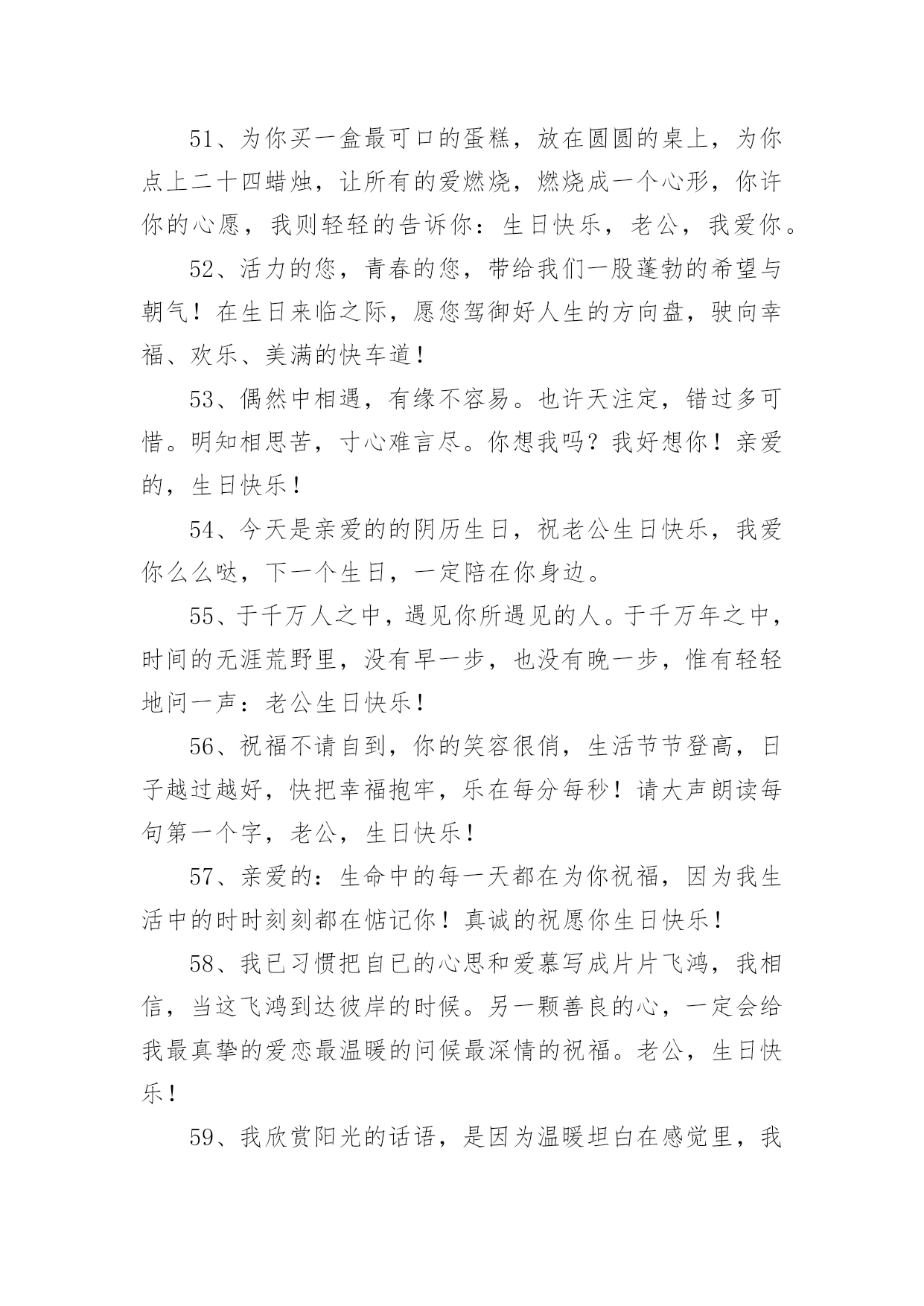 51、为你买一盒最可口的蛋糕，放在圆圆的桌上，为你点上二十四蜡烛，让所有的爱燃烧，燃烧成一个心形，你许你的心愿，我则轻轻的告诉你：生日快乐，老公，我爱你。

52、活力的您，青春的您，带给我们一股蓬勃的希望与朝气！在生日来临之际，愿您驾御好人生的方向盘，驶向幸福、欢乐、美满的快车道！

53、偶然中相遇，有缘不容易。也许天注定，错过多可惜。明知相思苦，寸心难言尽。你想我吗？我好想你！亲爱的，生日快乐！

54、今天是亲爱的的阴历生日，祝老公生日快乐，我爱你么么哒，下一个生日，一定陪在你身边。

55、于千万人之中，遇见你所遇见的人。于千万年之中，时间的无涯荒野里，没有早一步，也没有晚一步，惟有轻轻地问一声：老公生日快乐！

56、祝福不请自到，你的笑容很俏，生活节节登高，日子越过越好，快把幸福抱牢，乐在每分每秒！请大声朗读每句第一个字，老公，生日快乐！

57、亲爱的：生命中的每一天都在为你祝福，因为我生活中的时时刻刻都在惦记你！真诚的祝愿你生日快乐！

58、我已习惯把自已的心思和爱慕写成片片飞鸿，我相信，当这飞鸿到达彼岸的时候。另一颗善良的心，一定会给我最真挚的爱恋最温暖的问候最深情的祝福。老公，生日快乐！

59、我欣赏阳光的话语，是因为温暖坦白在感觉里，我